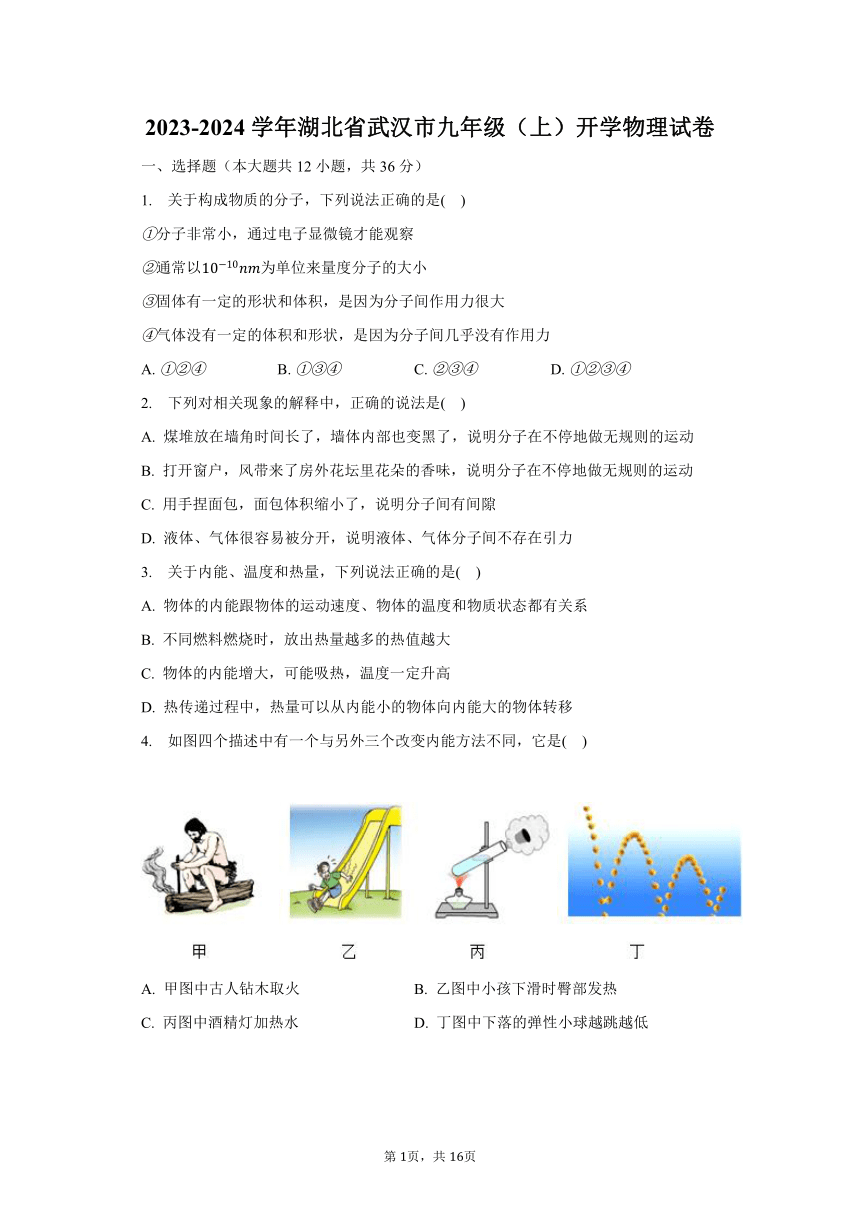 2023-2024 学年湖北省武汉市九年级（上）开学物理试卷

一、选择题（本大题共 12 小题，共 36 分）

1. 关于构成物质的分子，下列说法正确的是( )

①分子非常小，通过电子显微镜才能观察

②通常以$10^{-10}nm$为单位来量度分子的大小

③固体有一定的形状和体积，是因为分子间作用力很大

④气体没有一定的体积和形状，是因为分子间几乎没有作用力

A. ①②④ B. ①③④ C. ②③④ D. ①②③④

2. 下列对相关现象的解释中，正确的说法是( )

A. 煤堆放在墙角时间长了，墙体内部也变黑了，说明分子在不停地做无规则的运动

B. 打开窗户，风带来了房外花坛里花朵的香味，说明分子在不停地做无规则的运动

C. 用手捏面包，面包体积缩小了，说明分子间有间隙

D. 液体、气体很容易被分开，说明液体、气体分子间不存在引力

3. 关于内能、温度和热量，下列说法正确的是( )

A. 物体的内能跟物体的运动速度、物体的温度和物质状态都有关系

B. 不同燃料燃烧时，放出热量越多的热值越大

C. 物体的内能增大，可能吸热，温度一定升高

D. 热传递过程中，热量可以从内能小的物体向内能大的物体转移

4. 如图四个描述中有一个与另外三个改变内能方法不同，它是( )

甲 乙 丙 丁

A. 甲图中古人钻木取火 B. 乙图中小孩下滑时臀部发热

C. 丙图中酒精灯加热水 D. 丁图中下落的弹性小球越跳越低

第 1页，共 16页